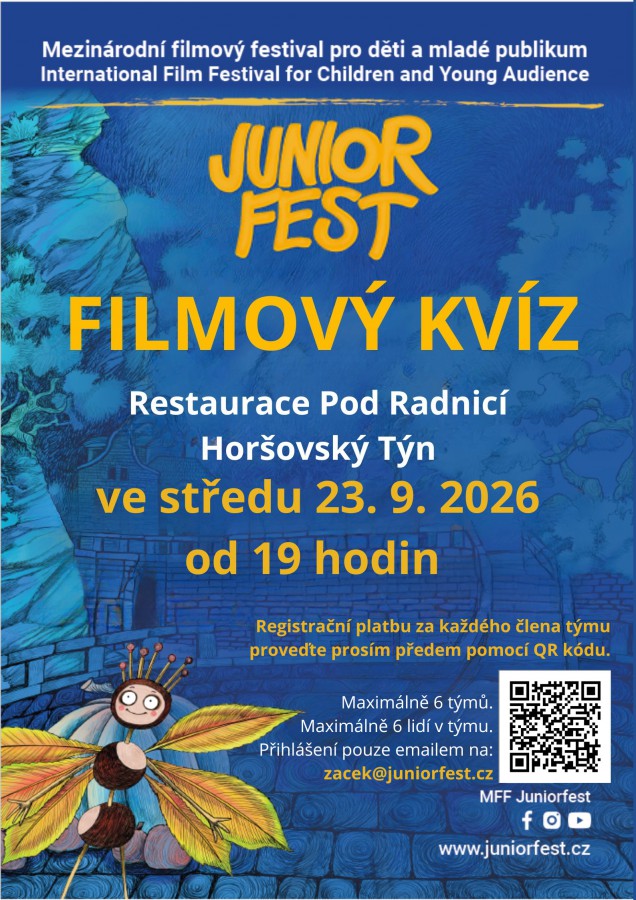 Mezinárodní filmový festival pro děti a mladé publikum
International Film Festival for Children and Young Audience

JUNIOR
FEST

FILMOVÝ KVÍZ

Restaurace Pod Radnicí
Horšovský Týn

ve středu 23. 9. 2026
od 19 hodin

Registrační platbu za každého člena týmu proveďte prosím předem pomocí QR kódu.

Maximálně 6 týmů.
Maximálně 6 lidí v týmu.
Přihlášení pouze emailem na:
zacek@juniorfest.cz

MFF Juniorfest

www.juniorfest.cz